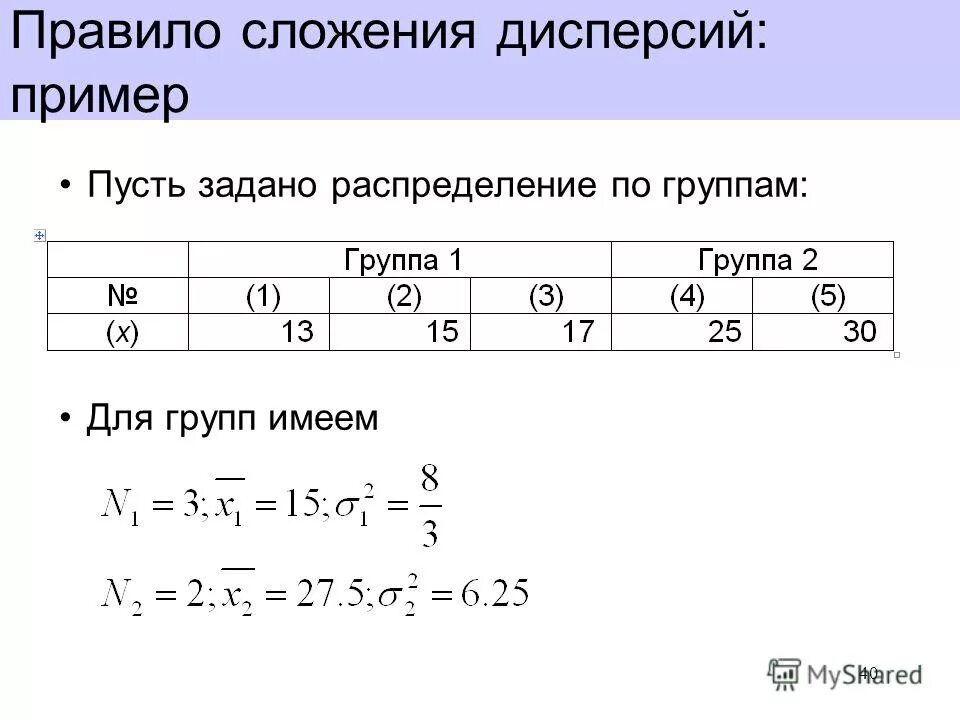 Правило сложения дисперсий: пример

• Пусть задано распределение по группам:

| | Группа 1 | | | Группа 2 | |
|---|---|---|---|---|---|
| № | (1) | (2) | (3) | (4) | (5) |
| (x) | 13 | 15 | 17 | 25 | 30 |

• Для групп имеем

$N_1 = 3; \overline{x_1} = 15; \sigma_1^2 = \frac{8}{3}$

$N_2 = 2; \overline{x_2} = 27.5; \sigma_2^2 = 6.25$

40

MyShared